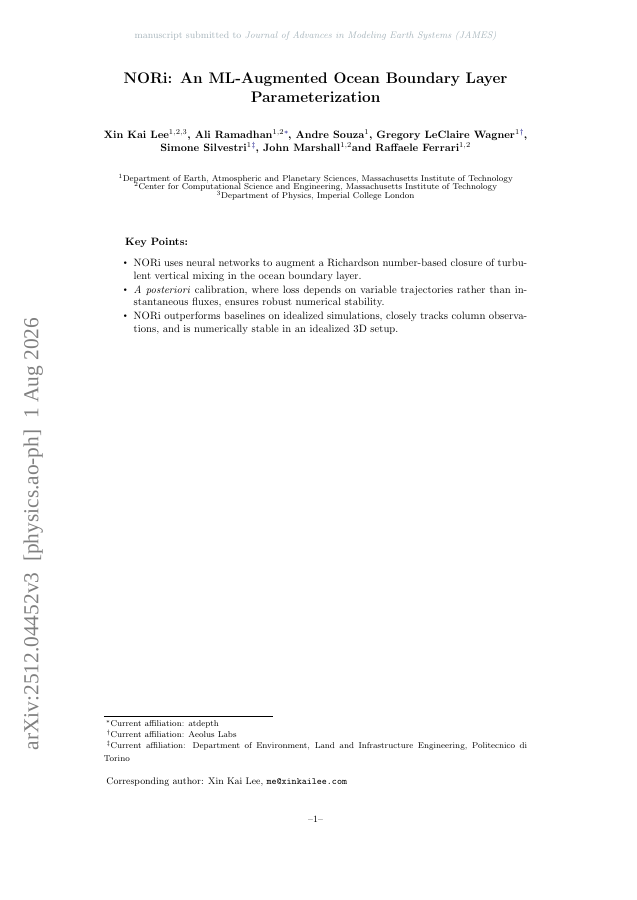 manuscript submitted to Journal of Advances in Modeling Earth Systems (JAMES)

NORi: An ML-Augmented Ocean Boundary Layer Parameterization

Xin Kai Lee$^{1,2,3}$, Ali Ramadhan$^{1,2*}$, Andre Souza$^{1}$, Gregory LeClaire Wagner$^{1\dagger}$, Simone Silvestri$^{1\ddagger}$, John Marshall$^{1,2}$and Raffaele Ferrari$^{1,2}$

$^{1}$Department of Earth, Atmospheric and Planetary Sciences, Massachusetts Institute of Technology
$^{2}$Center for Computational Science and Engineering, Massachusetts Institute of Technology
$^{3}$Department of Physics, Imperial College London

Key Points:

• NORi uses neural networks to augment a Richardson number-based closure of turbulent vertical mixing in the ocean boundary layer.
• A posteriori calibration, where loss depends on variable trajectories rather than instantaneous fluxes, ensures robust numerical stability.
• NORi outperforms baselines on idealized simulations, closely tracks column observations, and is numerically stable in an idealized 3D setup.

arXiv:2512.04452v3 [physics.ao-ph] 1 Aug 2026

$^{*}$Current affiliation: atdepth
$^{\dagger}$Current affiliation: Aeolus Labs
$^{\ddagger}$Current affiliation: Department of Environment, Land and Infrastructure Engineering, Politecnico di Torino

Corresponding author: Xin Kai Lee, me@xinkailee.com

–1–